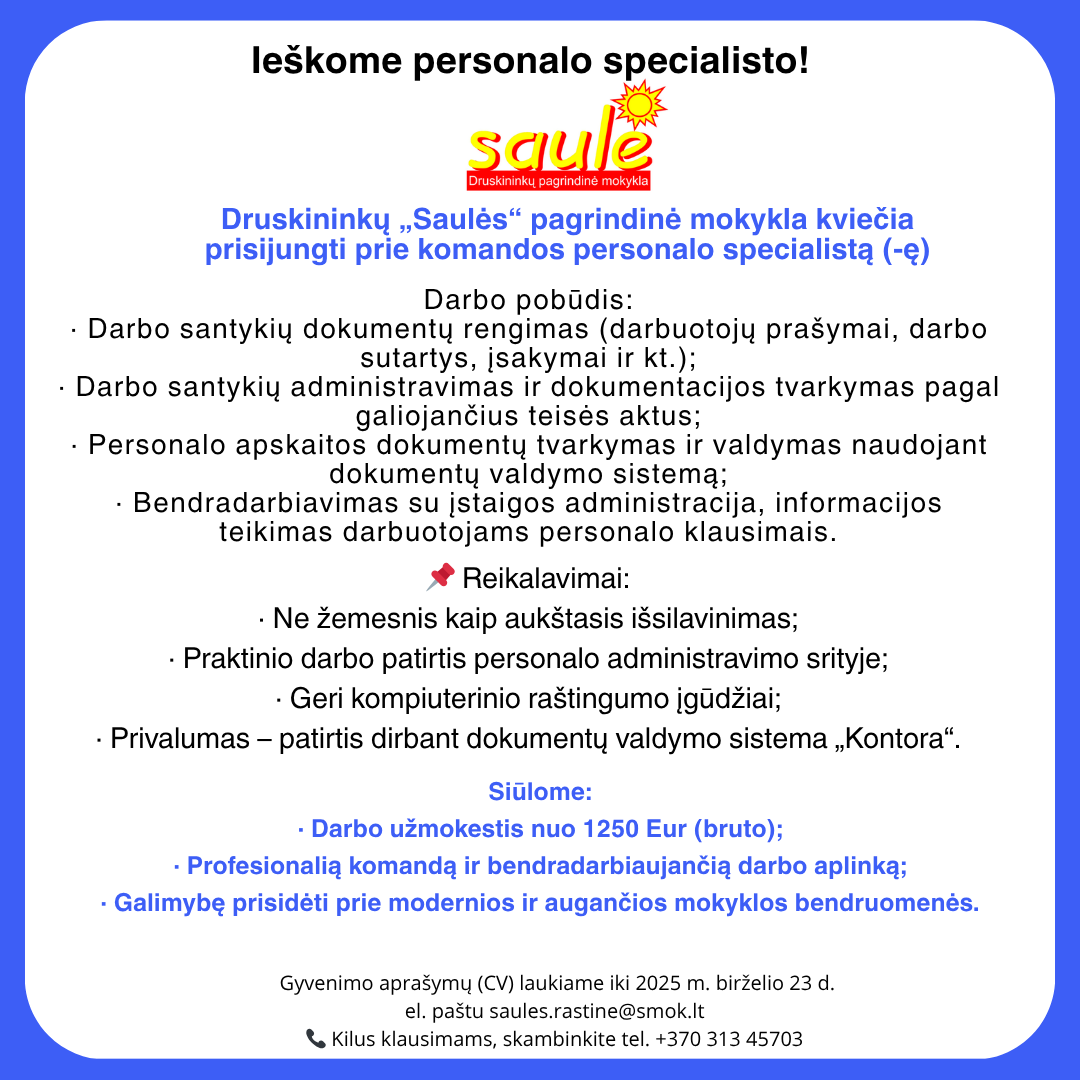 Ieškome personalo specialisto!

saulė
Druskininkų pagrindinė mokykla

Druskininkų „Saulės“ pagrindinė mokykla kviečia prisijungti prie komandos personalo specialistą (-ę)

Darbo pobūdis:
· Darbo santykių dokumentų rengimas (darbuotojų prašymai, darbo sutartys, įsakymai ir kt.);
· Darbo santykių administravimas ir dokumentacijos tvarkymas pagal galiojančius teisės aktus;
· Personalo apskaitos dokumentų tvarkymas ir valdymas naudojant dokumentų valdymo sistemą;
· Bendradarbiavimas su įstaigos administracija, informacijos teikimas darbuotojams personalo klausimais.

📌 Reikalavimai:
· Ne žemesnis kaip aukštasis išsilavinimas;
· Praktinio darbo patirtis personalo administravimo srityje;
· Geri kompiuterinio raštingumo įgūdžiai;
· Privalumas – patirtis dirbant dokumentų valdymo sistema „Kontora“.

Siūlome:
· Darbo užmokestis nuo 1250 Eur (bruto);
· Profesionalią komandą ir bendradarbiaujančią darbo aplinką;
· Galimybę prisidėti prie modernios ir augančios mokyklos bendruomenės.

Gyvenimo aprašymų (CV) laukiame iki 2025 m. birželio 23 d.
el. paštu saules.rastine@smok.lt
📞 Kilus klausimams, skambinkite tel. +370 313 45703